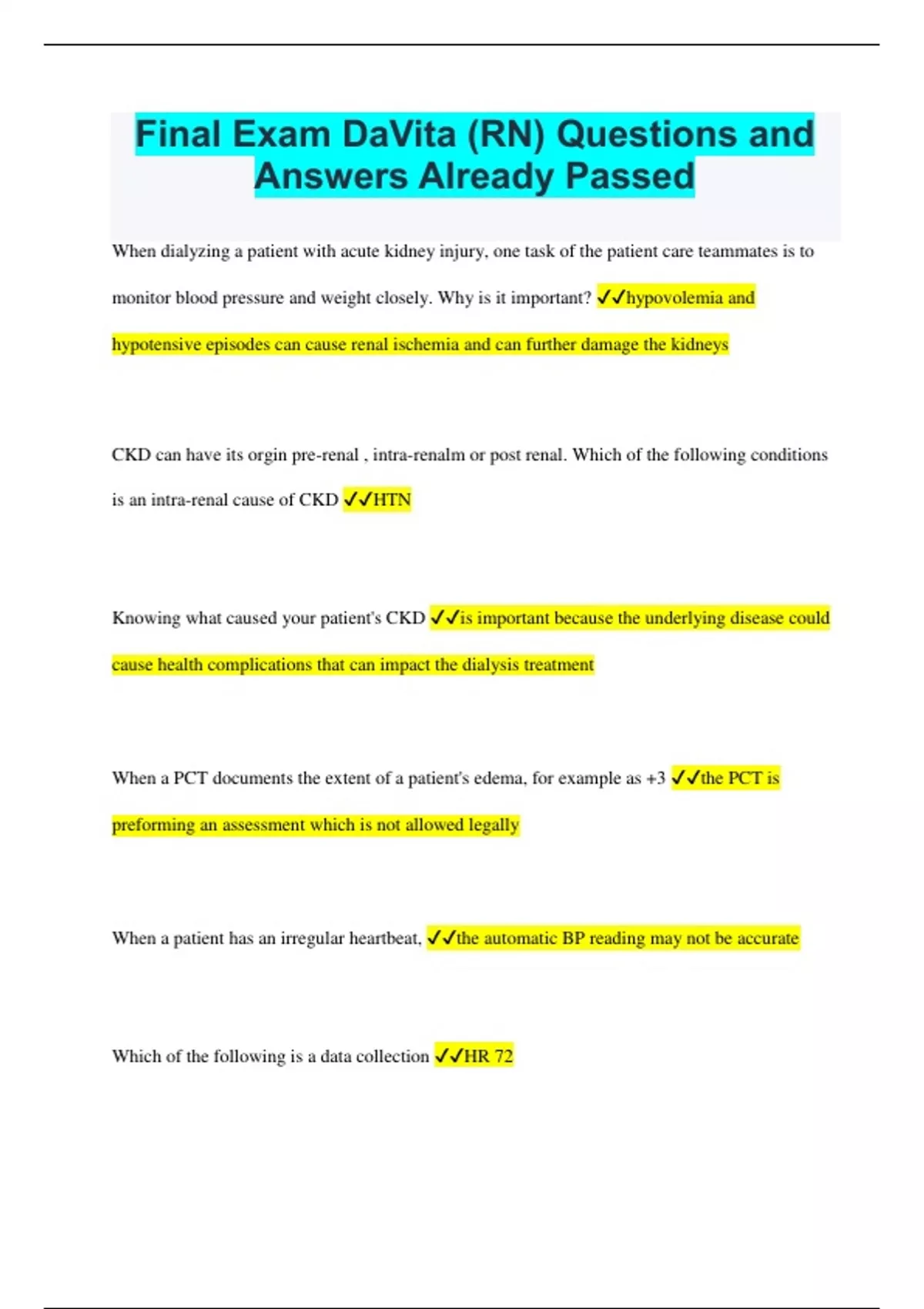 Final Exam DaVita (RN) Questions and Answers Already Passed

When dialyzing a patient with acute kidney injury, one task of the patient care teammates is to monitor blood pressure and weight closely. Why is it important? ✓✓hypovolemia and hypotensive episodes can cause renal ischemia and can further damage the kidneys

CKD can have its orgin pre-renal , intra-renalm or post renal. Which of the following conditions is an intra-renal cause of CKD ✓✓HTN

Knowing what caused your patient's CKD ✓✓is important because the underlying disease could cause health complications that can impact the dialysis treatment

When a PCT documents the extent of a patient's edema, for example as +3 ✓✓the PCT is preforming an assessment which is not allowed legally

When a patient has an irregular heartbeat, ✓✓the automatic BP reading may not be accurate

Which of the following is a data collection ✓✓HR 72